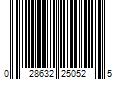 0 28632 25052 5